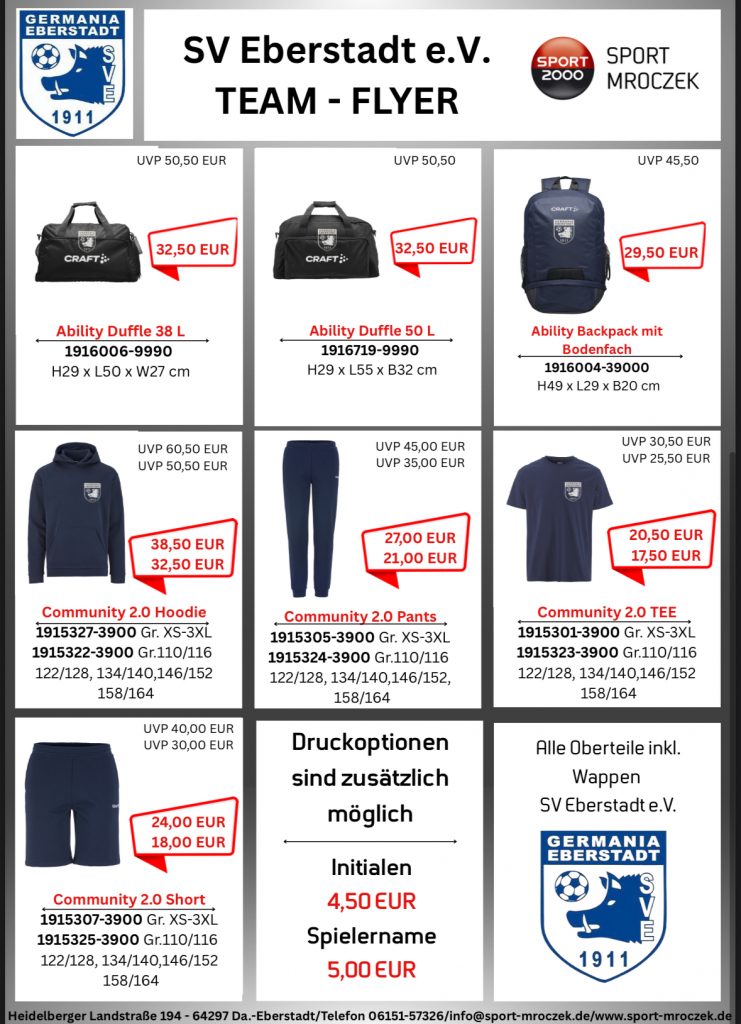 GERMANIA EBERSTADT SVE 1911

SV Eberstadt e.V.
TEAM - FLYER

SPORT 2000 SPORT MROCZEK

UVP 50,50 EUR
CRAFT
32,50 EUR
Ability Duffle 38 L
1916006-9990
H29 x L50 x W27 cm

UVP 50,50
CRAFT
32,50 EUR
Ability Duffle 50 L
1916719-9990
H29 x L55 x B32 cm

UVP 45,50
CRAFT
29,50 EUR
Ability Backpack mit Bodenfach
1916004-39000
H49 x L29 x B20 cm

UVP 60,50 EUR
UVP 50,50 EUR
38,50 EUR
32,50 EUR
Community 2.0 Hoodie
1915327-3900 Gr. XS-3XL
1915322-3900 Gr.110/116 122/128, 134/140,146/152 158/164

UVP 45,00 EUR
UVP 35,00 EUR
27,00 EUR
21,00 EUR
Community 2.0 Pants
1915305-3900 Gr. XS-3XL
1915324-3900 Gr.110/116 122/128, 134/140,146/152, 158/164

UVP 30,50 EUR
UVP 25,50 EUR
20,50 EUR
17,50 EUR
Community 2.0 TEE
1915301-3900 Gr. XS-3XL
1915323-3900 Gr.110/116 122/128, 134/140,146/152 158/164

UVP 40,00 EUR
UVP 30,00 EUR
24,00 EUR
18,00 EUR
Community 2.0 Short
1915307-3900 Gr. XS-3XL
1915325-3900 Gr.110/116 122/128, 134/140,146/152 158/164

Druckoptionen sind zusätzlich möglich
Initialen
4,50 EUR
Spielername
5,00 EUR

Alle Oberteile inkl. Wappen SV Eberstadt e.V.
GERMANIA EBERSTADT SVE 1911

Heidelberger Landstraße 194 - 64297 Da.-Eberstadt/Telefon 06151-57326/info@sport-mroczek.de/www.sport-mroczek.de